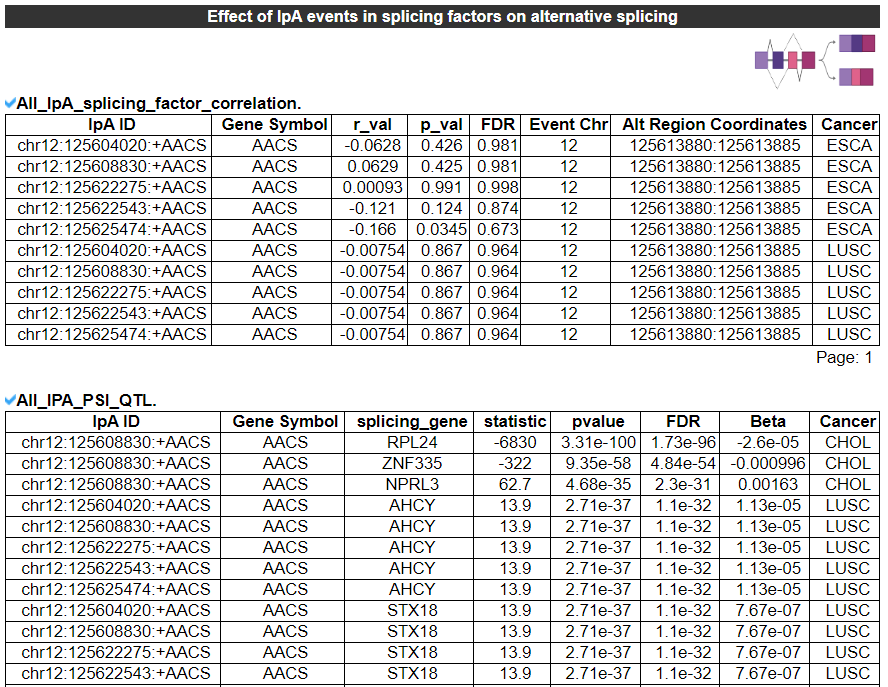 Effect of IpA events in splicing factors on alternative splicing

All_IpA_splicing_factor_correlation.

| IpA ID | Gene Symbol | r_val | p_val | FDR | Event Chr | Alt Region Coordinates | Cancer |
|---|---|---|---|---|---|---|---|
| chr12:125604020:+AACS | AACS | -0.0628 | 0.426 | 0.981 | 12 | 125613880:125613885 | ESCA |
| chr12:125608830:+AACS | AACS | 0.0629 | 0.425 | 0.981 | 12 | 125613880:125613885 | ESCA |
| chr12:125622275:+AACS | AACS | 0.00093 | 0.991 | 0.998 | 12 | 125613880:125613885 | ESCA |
| chr12:125622543:+AACS | AACS | -0.121 | 0.124 | 0.874 | 12 | 125613880:125613885 | ESCA |
| chr12:125625474:+AACS | AACS | -0.166 | 0.0345 | 0.673 | 12 | 125613880:125613885 | ESCA |
| chr12:125604020:+AACS | AACS | -0.00754 | 0.867 | 0.964 | 12 | 125613880:125613885 | LUSC |
| chr12:125608830:+AACS | AACS | -0.00754 | 0.867 | 0.964 | 12 | 125613880:125613885 | LUSC |
| chr12:125622275:+AACS | AACS | -0.00754 | 0.867 | 0.964 | 12 | 125613880:125613885 | LUSC |
| chr12:125622543:+AACS | AACS | -0.00754 | 0.867 | 0.964 | 12 | 125613880:125613885 | LUSC |
| chr12:125625474:+AACS | AACS | -0.00754 | 0.867 | 0.964 | 12 | 125613880:125613885 | LUSC |

Page: 1

All_IPA_PSI_QTL.

| IpA ID | Gene Symbol | splicing_gene | statistic | pvalue | FDR | Beta | Cancer |
|---|---|---|---|---|---|---|---|
| chr12:125608830:+AACS | AACS | RPL24 | -6830 | 3.31e-100 | 1.73e-96 | -2.6e-05 | CHOL |
| chr12:125608830:+AACS | AACS | ZNF335 | -322 | 9.35e-58 | 4.84e-54 | -0.000996 | CHOL |
| chr12:125608830:+AACS | AACS | NPRL3 | 62.7 | 4.68e-35 | 2.3e-31 | 0.00163 | CHOL |
| chr12:125604020:+AACS | AACS | AHCY | 13.9 | 2.71e-37 | 1.1e-32 | 1.13e-05 | LUSC |
| chr12:125608830:+AACS | AACS | AHCY | 13.9 | 2.71e-37 | 1.1e-32 | 1.13e-05 | LUSC |
| chr12:125622275:+AACS | AACS | AHCY | 13.9 | 2.71e-37 | 1.1e-32 | 1.13e-05 | LUSC |
| chr12:125622543:+AACS | AACS | AHCY | 13.9 | 2.71e-37 | 1.1e-32 | 1.13e-05 | LUSC |
| chr12:125625474:+AACS | AACS | AHCY | 13.9 | 2.71e-37 | 1.1e-32 | 1.13e-05 | LUSC |
| chr12:125604020:+AACS | AACS | STX18 | 13.9 | 2.71e-37 | 1.1e-32 | 7.67e-07 | LUSC |
| chr12:125608830:+AACS | AACS | STX18 | 13.9 | 2.71e-37 | 1.1e-32 | 7.67e-07 | LUSC |
| chr12:125622275:+AACS | AACS | STX18 | 13.9 | 2.71e-37 | 1.1e-32 | 7.67e-07 | LUSC |
| chr12:125622543:+AACS | AACS | STX18 | 13.9 | 2.71e-37 | 1.1e-32 | 7.67e-07 | LUSC |